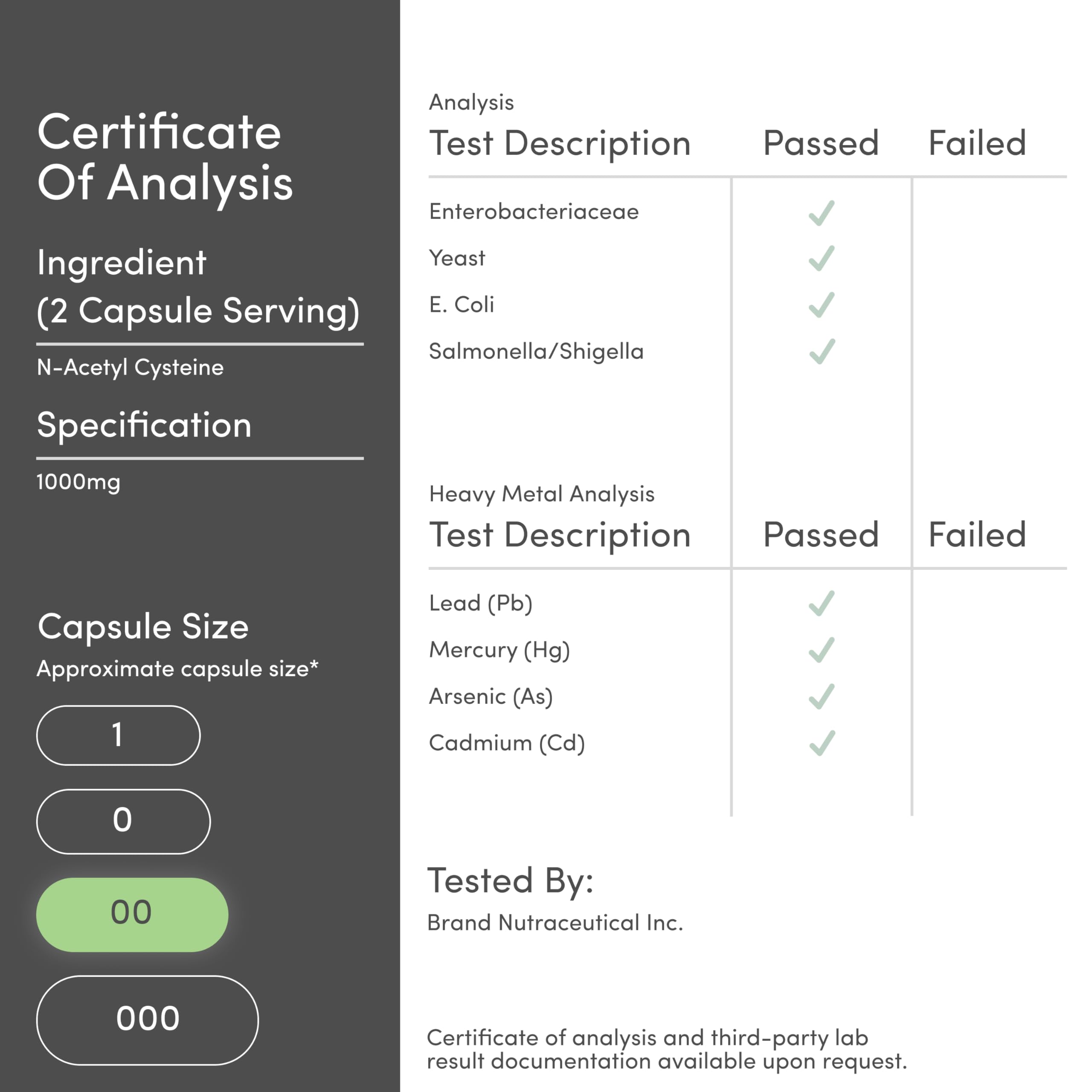 Certificate Of Analysis

Ingredient
(2 Capsule Serving)

N-Acetyl Cysteine

Specification

1000mg

Capsule Size
Approximate capsule size*

1

0

00

000

Analysis

| Test Description | Passed | Failed |
|---|---|---|
| Enterobacteriaceae | ✓ | |
| Yeast | ✓ | |
| E. Coli | ✓ | |
| Salmonella/Shigella | ✓ | |

Heavy Metal Analysis

| Test Description | Passed | Failed |
|---|---|---|
| Lead (Pb) | ✓ | |
| Mercury (Hg) | ✓ | |
| Arsenic (As) | ✓ | |
| Cadmium (Cd) | ✓ | |

Tested By:
Brand Nutraceutical Inc.

Certificate of analysis and third-party lab result documentation available upon request.